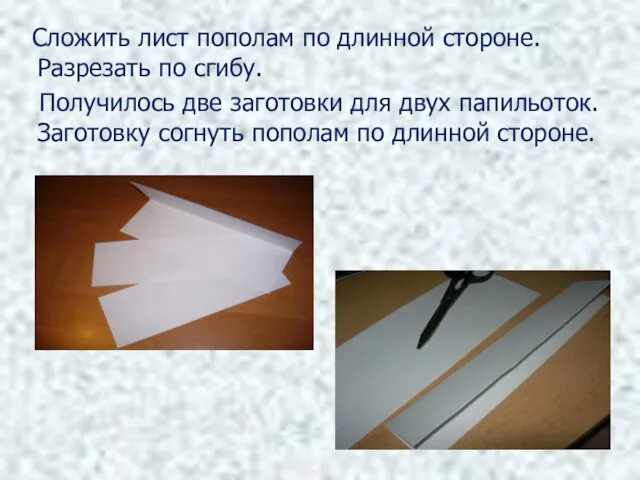 Сложить лист пополам по длинной стороне. Разрезать по сгибу.

Получилось две заготовки для двух папильоток. Заготовку согнуть пополам по длинной стороне.